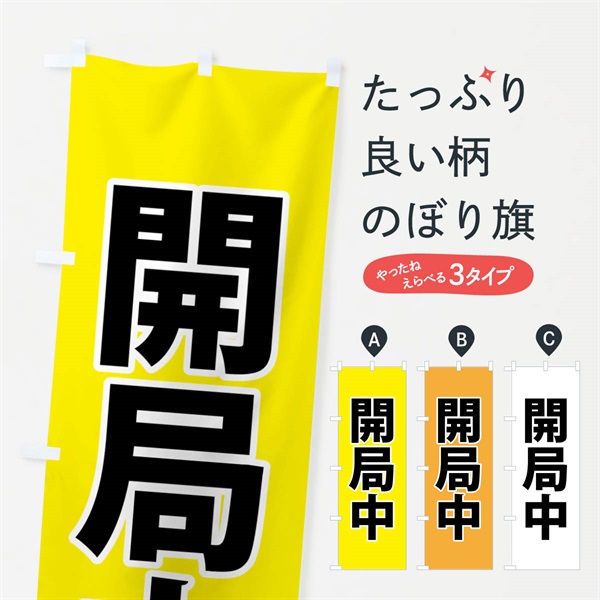 開局

たっぷり
良い柄
のぼり旗

やったね
えらべる 3タイプ

A
開局中

B
開局中

C
開局中